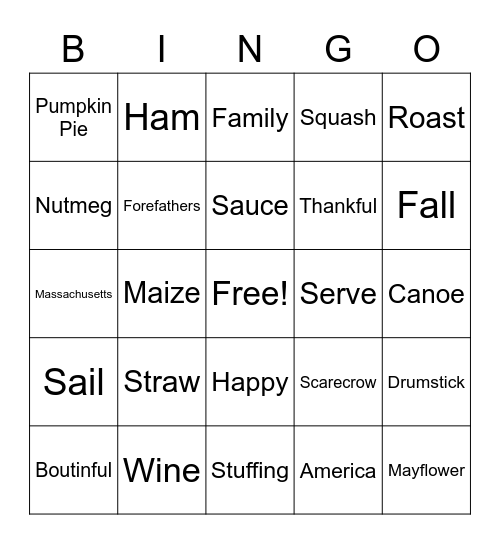 | B | I | N | G | O |
|---|---|---|---|---|
| Pumpkin Pie | Ham | Family | Squash | Roast |
| Nutmeg | Forefathers | Sauce | Thankful | Fall |
| Massachusetts | Maize | Free! | Serve | Canoe |
| Sail | Straw | Happy | Scarecrow | Drumstick |
| Boutinful | Wine | Stuffing | America | Mayflower |